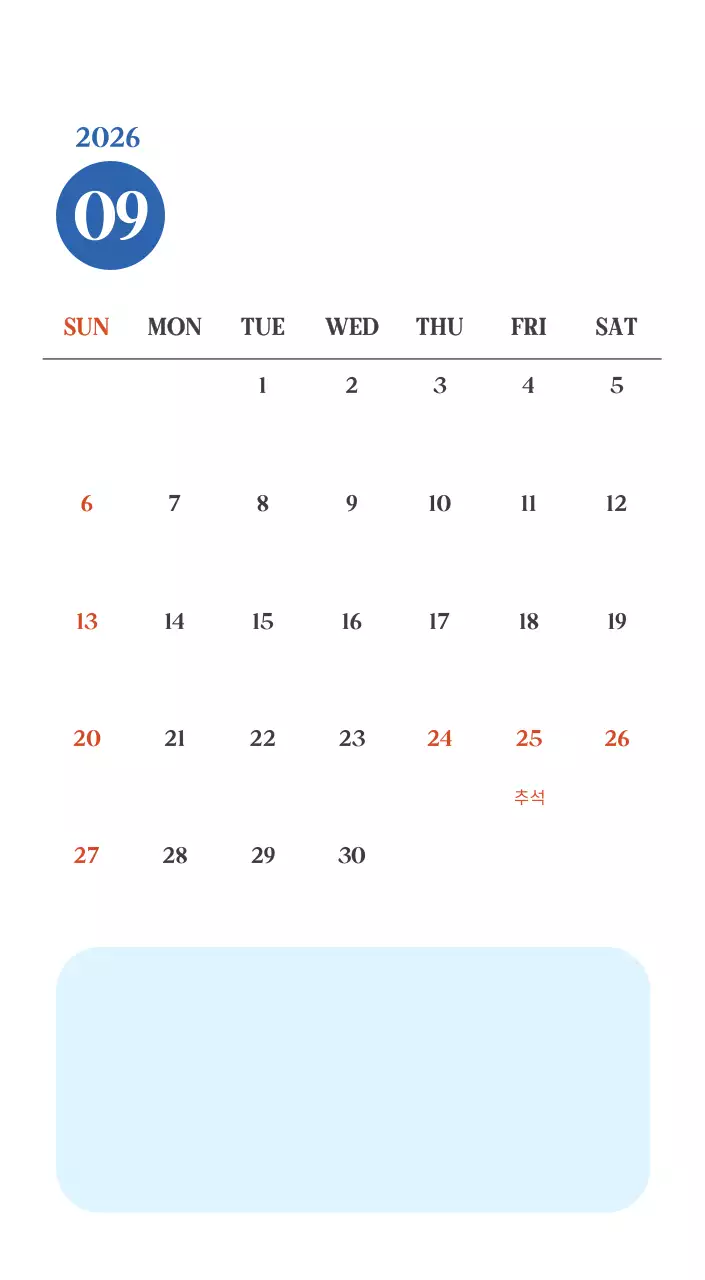 2026

09

| SUN | MON | TUE | WED | THU | FRI | SAT |
|---|---|---|---|---|---|---|
| | | 1 | 2 | 3 | 4 | 5 |
| 6 | 7 | 8 | 9 | 10 | 11 | 12 |
| 13 | 14 | 15 | 16 | 17 | 18 | 19 |
| 20 | 21 | 22 | 23 | 24 | 25 추석 | 26 |
| 27 | 28 | 29 | 30 | | | |